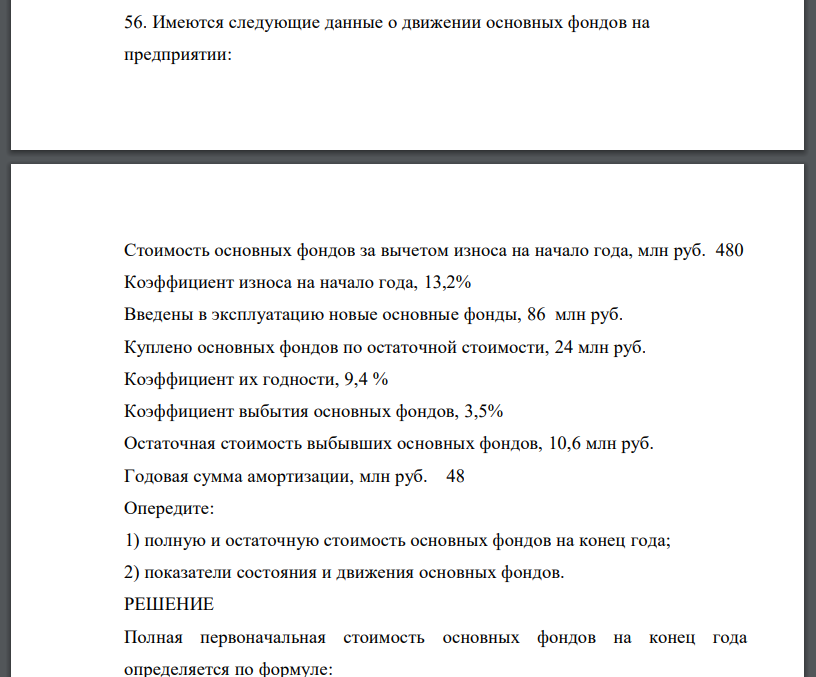 56. Имеются следующие данные о движении основных фондов на предприятии:

Стоимость основных фондов за вычетом износа на начало года, млн руб. 480
Коэффициент износа на начало года, 13,2%
Введены в эксплуатацию новые основные фонды, 86 млн руб.
Куплено основных фондов по остаточной стоимости, 24 млн руб.
Коэффициент их годности, 9,4 %
Коэффициент выбытия основных фондов, 3,5%
Остаточная стоимость выбывших основных фондов, 10,6 млн руб.
Годовая сумма амортизации, млн руб. 48
Опередите:
1) полную и остаточную стоимость основных фондов на конец года;
2) показатели состояния и движения основных фондов.
РЕШЕНИЕ
Полная первоначальная стоимость основных фондов на конец года определяется по формуле: